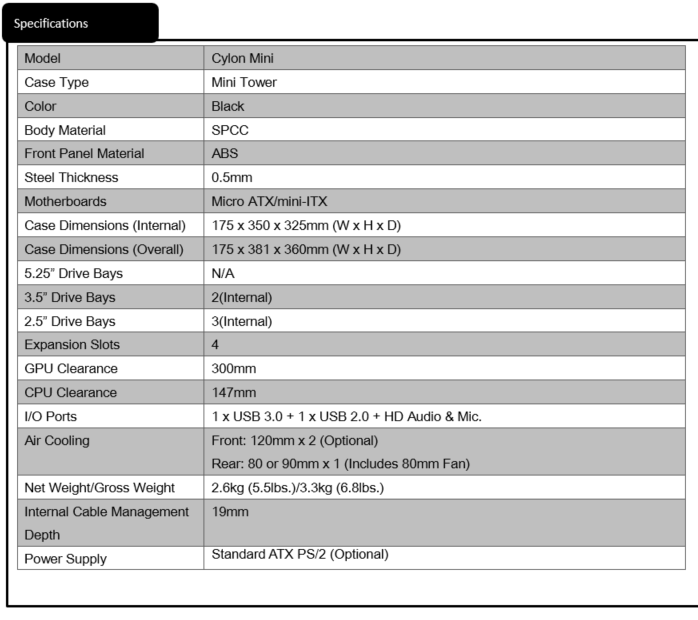 Specifications

| Model | Cylon Mini |
|---|---|
| Case Type | Mini Tower |
| Color | Black |
| Body Material | SPCC |
| Front Panel Material | ABS |
| Steel Thickness | 0.5mm |
| Motherboards | Micro ATX/mini-ITX |
| Case Dimensions (Internal) | 175 x 350 x 325mm (W x H x D) |
| Case Dimensions (Overall) | 175 x 381 x 360mm (W x H x D) |
| 5.25" Drive Bays | N/A |
| 3.5" Drive Bays | 2(Internal) |
| 2.5" Drive Bays | 3(Internal) |
| Expansion Slots | 4 |
| GPU Clearance | 300mm |
| CPU Clearance | 147mm |
| I/O Ports | 1 x USB 3.0 + 1 x USB 2.0 + HD Audio & Mic. |
| Air Cooling | Front: 120mm x 2 (Optional) Rear: 80 or 90mm x 1 (Includes 80mm Fan) |
| Net Weight/Gross Weight | 2.6kg (5.5lbs.)/3.3kg (6.8lbs.) |
| Internal Cable Management Depth | 19mm |
| Power Supply | Standard ATX PS/2 (Optional) |